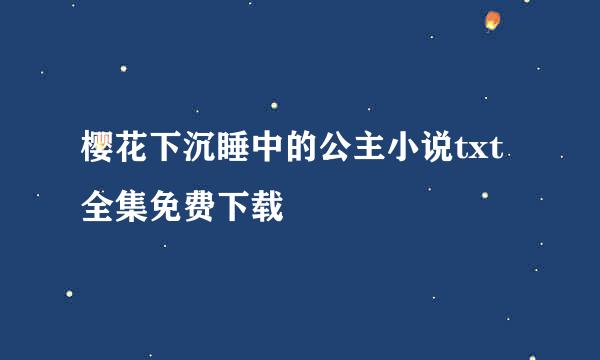 樱花下沉睡中的公主小说txt全集免费下载